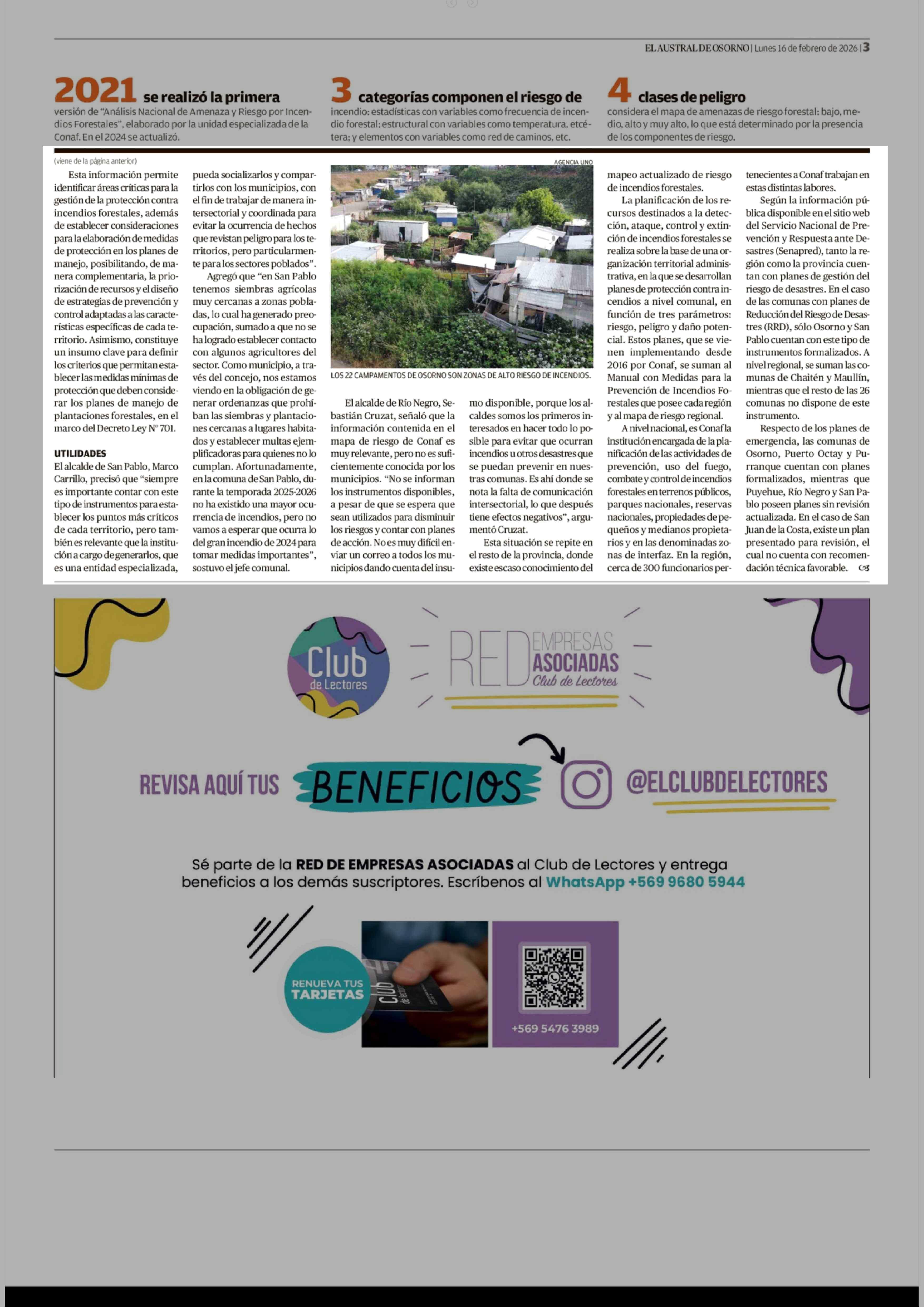 EL AUSTRAL DE OSORNO | Lunes 16 de febrero de 2026 | 3

2021 se realizó la primera versión de "Análisis Nacional de Amenaza y Riesgo por Incendios Forestales", elaborado por la unidad especializada de la Conaf. En el 2024 se actualizó.

3 categorías componen el riesgo de incendio: estadísticas con variables como frecuencia de incendio forestal; estructural con variables como temperatura, etcétera; y elementos con variables como red de caminos, etc.

4 clases de peligro considera el mapa de amenazas de riesgo forestal: bajo, medio, alto y muy alto, lo que está determinado por la presencia de los componentes de riesgo.

(viene de la página anterior)

Esta información permite identificar áreas críticas para la gestión de la protección contra incendios forestales, además de establecer consideraciones para la elaboración de medidas de protección en los planes de manejo, posibilitando, de manera complementaria, la priorización de recursos y el diseño de estrategias de prevención y control adaptadas a las características específicas de cada territorio. Asimismo, constituye un insumo clave para definir los criterios que permitan establecer las medidas mínimas de protección que deben considerar los planes de manejo de plantaciones forestales, en el marco del Decreto Ley N° 701.

UTILIDADES
El alcalde de San Pablo, Marco Carrillo, precisó que "siempre es importante contar con este tipo de instrumentos para establecer los puntos más críticos de cada territorio, pero también es relevante que la institución a cargo de generarlos, que es una entidad especializada, pueda socializarlos y compartirlos con los municipios, con el fin de trabajar de manera intersectorial y coordinada para evitar la ocurrencia de hechos que revistan peligro para los territorios, pero particularmente para los sectores poblados".

Agregó que "en San Pablo tenemos siembras agrícolas muy cercanas a zonas pobladas, lo cual ha generado preocupación, sumado a que no se ha logrado establecer contacto con algunos agricultores del sector. Como municipio, a través del concejo, nos estamos viendo en la obligación de generar ordenanzas que prohíban las siembras y plantaciones cercanas a lugares habitados y establecer multas ejemplificadoras para quienes no lo cumplan. Afortunadamente, en la comuna de San Pablo, durante la temporada 2025-2026 no ha existido una mayor ocurrencia de incendios, pero no vamos a esperar que ocurra lo del gran incendio de 2024 para tomar medidas importantes", sostuvo el jefe comunal.

AGENCIA UNO
LOS 22 CAMPAMENTOS DE OSORNO SON ZONAS DE ALTO RIESGO DE INCENDIOS.

El alcalde de Río Negro, Sebastián Cruzat, señaló que la información contenida en el mapa de riesgo de Conaf es muy relevante, pero no es suficientemente conocida por los municipios. "No se informan los instrumentos disponibles, a pesar de que se espera que sean utilizados para disminuir los riesgos y contar con planes de acción. No es muy difícil enviar un correo a todos los municipios dando cuenta del insumo disponible, porque los alcaldes somos los primeros interesados en hacer todo lo posible para evitar que ocurran incendios u otros desastres que se puedan prevenir en nuestras comunas. Es ahí donde se nota la falta de comunicación intersectorial, lo que después tiene efectos negativos", argumentó Cruzat.

Esta situación se repite en el resto de la provincia, donde existe escaso conocimiento del mapeo actualizado de riesgo de incendios forestales.

La planificación de los recursos destinados a la detección, ataque, control y extinción de incendios forestales se realiza sobre la base de una organización territorial administrativa, en la que se desarrollan planes de protección contra incendios a nivel comunal, en función de tres parámetros: riesgo, peligro y daño potencial. Estos planes, que se vienen implementando desde 2016 por Conaf, se suman al Manual con Medidas para la Prevención de Incendios Forestales que posee cada región y al mapa de riesgo regional.

A nivel nacional, es Conaf la institución encargada de la planificación de las actividades de prevención, uso del fuego, combate y control de incendios forestales en terrenos públicos, parques nacionales, reservas nacionales, propiedades de pequeños y medianos propietarios y en las denominadas zonas de interfaz. En la región, cerca de 300 funcionarios pertenecientes a Conaf trabajan en estas distintas labores.

Según la información pública disponible en el sitio web del Servicio Nacional de Prevención y Respuesta ante Desastres (Senapred), tanto la región como la provincia cuentan con planes de gestión del riesgo de desastres. En el caso de las comunas con planes de Reducción del Riesgo de Desastres (RRD), sólo Osorno y San Pablo cuentan con este tipo de instrumentos formalizados. A nivel regional, se suman las comunas de Chaitén y Maullín, mientras que el resto de las 26 comunas no dispone de este instrumento.

Respecto de los planes de emergencia, las comunas de Osorno, Puerto Octay y Purranque cuentan con planes formalizados, mientras que Puyehue, Río Negro y San Pablo poseen planes sin revisión actualizada. En el caso de San Juan de la Costa, existe un plan presentado para revisión, el cual no cuenta con recomendación técnica favorable.

Club de Lectores
RED EMPRESAS ASOCIADAS Club de Lectores

REVISA AQUÍ TUS BENEFICIOS @ELCLUBDELECTORES

Sé parte de la RED DE EMPRESAS ASOCIADAS al Club de Lectores y entrega beneficios a los demás suscriptores. Escríbenos al WhatsApp +569 9680 5944

RENUEVA TUS TARJETAS
Club de lectores
+569 5476 3989